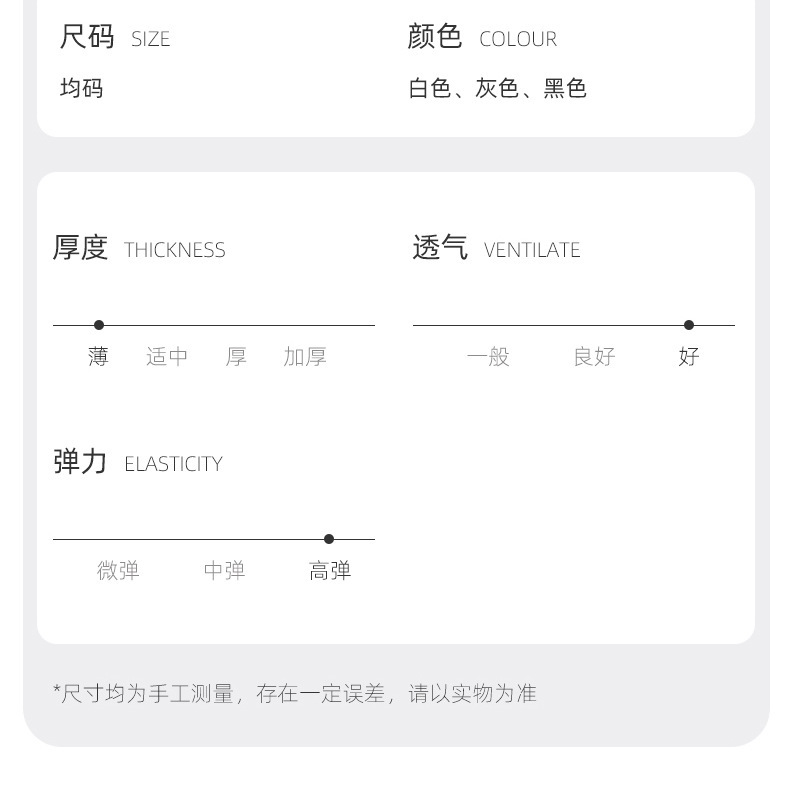 尺码 SIZE

均码

颜色 COLOUR

白色、灰色、黑色

厚度 THICKNESS

薄 适中 厚 加厚

透气 VENTILATE

一般 良好 好

弹力 ELASTICITY

微弹 中弹 高弹

*尺寸均为手工测量，存在一定误差，请以实物为准